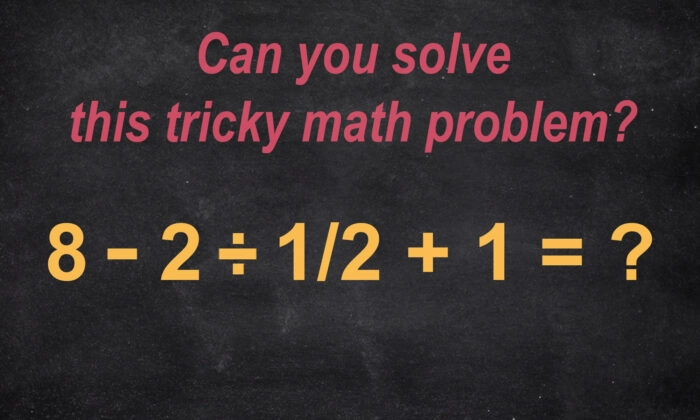 Can you solve
this tricky math problem?

$8 - 2 \div 1/2 + 1 = ?$